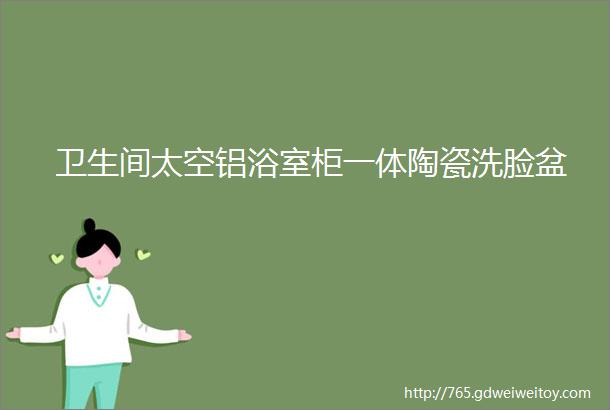 卫生间太空铝浴室柜一体陶瓷洗脸盆

http://765.gdweiweitoy.com